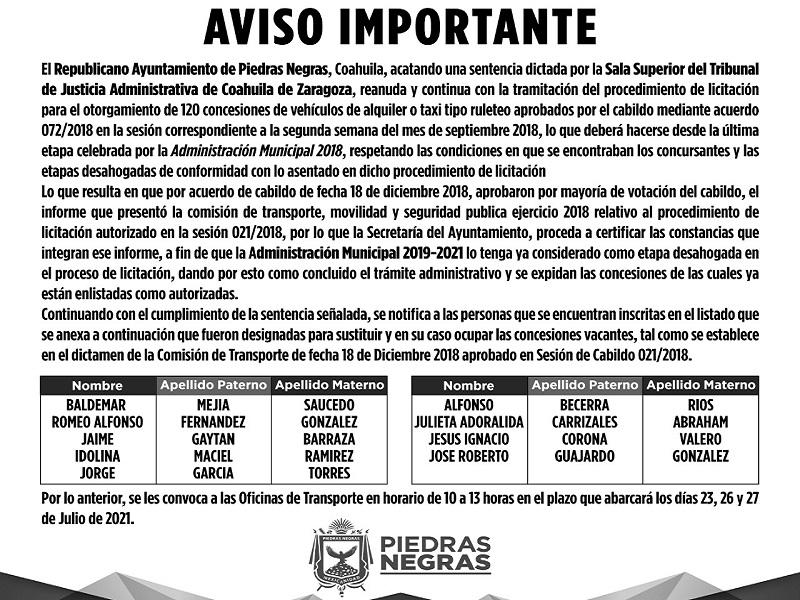 AVISO IMPORTANTE

El Republicano Ayuntamiento de Piedras Negras, Coahuila, acatando una sentencia dictada por la Sala Superior del Tribunal de Justicia Administrativa de Coahuila de Zaragoza, reanuda y continua con la tramitación del procedimiento de licitación para el otorgamiento de 120 concesiones de vehículos de alquiler o taxi tipo ruleteo aprobados por el cabildo mediante acuerdo 072/2018 en la sesión correspondiente a la segunda semana del mes de septiembre 2018, lo que deberá hacerse desde la última etapa celebrada por la Administración Municipal 2018, respetando las condiciones en que se encontraban los concursantes y las etapas desahogadas de conformidad con lo asentado en dicho procedimiento de licitación
Lo que resulta en que por acuerdo de cabildo de fecha 18 de diciembre 2018, aprobaron por mayoría de votación del cabildo, el informe que presentó la comisión de transporte, movilidad y seguridad publica ejercicio 2018 relativo al procedimiento de licitación autorizado en la sesión 021/2018, por lo que la Secretaría del Ayuntamiento, proceda a certificar las constancias que integran ese informe, a fin de que la Administración Municipal 2019-2021 lo tenga ya considerado como etapa desahogada en el proceso de licitación, dando por esto como concluido el trámite administrativo y se expidan las concesiones de las cuales ya están enlistadas como autorizadas.
Continuando con el cumplimiento de la sentencia señalada, se notifica a las personas que se encuentran inscritas en el listado que se anexa a continuación que fueron designadas para sustituir y en su caso ocupar las concesiones vacantes, tal como se establece en el dictamen de la Comisión de Transporte de fecha 18 de Diciembre 2018 aprobado en Sesión de Cabildo 021/2018.

| Nombre | Apellido Paterno | Apellido Materno |
|---|---|---|
| BALDEMAR | MEJIA | SAUCEDO |
| ROMEO ALFONSO | FERNANDEZ | GONZALEZ |
| JAIME | GAYTAN | BARRAZA |
| IDOLINA | MACIEL | RAMIREZ |
| JORGE | GARCIA | TORRES |

| Nombre | Apellido Paterno | Apellido Materno |
|---|---|---|
| ALFONSO | BECERRA | RIOS |
| JULIETA ADORALIDA | CARRIZALES | ABRAHAM |
| JESUS IGNACIO | CORONA | VALERO |
| JOSE ROBERTO | GUAJARDO | GONZALEZ |

Por lo anterior, se les convoca a las Oficinas de Transporte en horario de 10 a 13 horas en el plazo que abarcará los días 23, 26 y 27 de Julio de 2021.

PIEDRAS NEGRAS
PIEDRAS NEGRAS